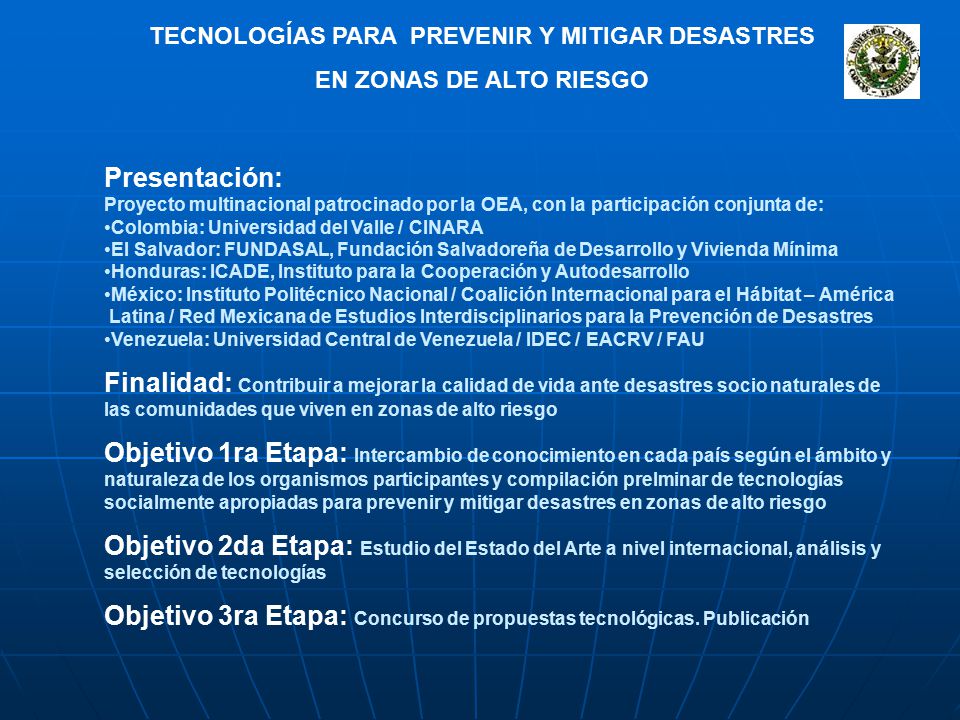 TECNOLOGÍAS PARA PREVENIR Y MITIGAR DESASTRES
EN ZONAS DE ALTO RIESGO

Presentación:
Proyecto multinacional patrocinado por la OEA, con la participación conjunta de:
•Colombia: Universidad del Valle / CINARA
•El Salvador: FUNDASAL, Fundación Salvadoreña de Desarrollo y Vivienda Mínima
•Honduras: ICADE, Instituto para la Cooperación y Autodesarrollo
•México: Instituto Politécnico Nacional / Coalición Internacional para el Hábitat – América Latina / Red Mexicana de Estudios Interdisciplinarios para la Prevención de Desastres
•Venezuela: Universidad Central de Venezuela / IDEC / EACRV / FAU

Finalidad: Contribuir a mejorar la calidad de vida ante desastres socio naturales de las comunidades que viven en zonas de alto riesgo

Objetivo 1ra Etapa: Intercambio de conocimiento en cada país según el ámbito y naturaleza de los organismos participantes y compilación prelminar de tecnologías socialmente apropiadas para prevenir y mitigar desastres en zonas de alto riesgo

Objetivo 2da Etapa: Estudio del Estado del Arte a nivel internacional, análisis y selección de tecnologías

Objetivo 3ra Etapa: Concurso de propuestas tecnológicas. Publicación